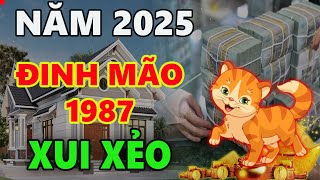 NĂM 2025

ĐINH MÃO
1987

XUI XẺO